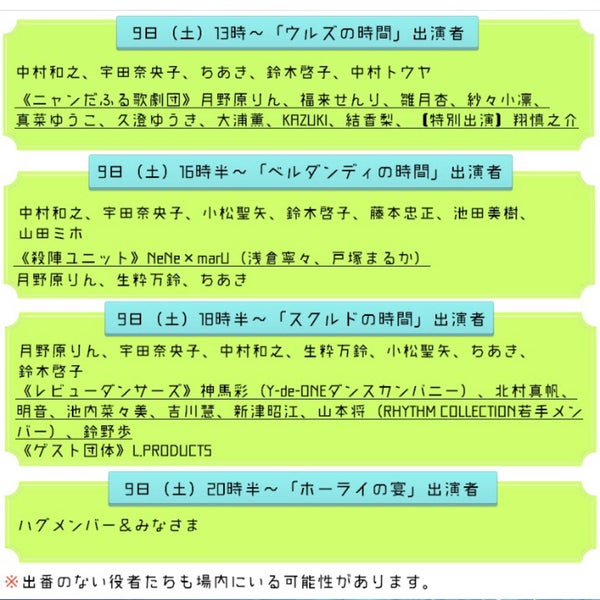 9日（土）13時～「ウルズの時間」出演者

中村和之、宇田奈央子、ちあき、鈴木啓子、中村トウヤ

《ニャンだふる歌劇団》月野原りん、福来せんり、雛月杏、紗々小凛、真菜ゆうこ、久澄ゆうき、大浦薫、KAZUKI、結香梨、【特別出演】翔慎之介

9日（土）16時半～「ベルダンディの時間」出演者

中村和之、宇田奈央子、小松聖矢、鈴木啓子、藤本忠正、池田美樹、山田ミホ

《殺陣ユニット》NeNe×marU（浅倉寧々、戸塚まるか）

月野原りん、生粋万鈴、ちあき

9日（土）18時半～「スクルドの時間」出演者

月野原りん、宇田奈央子、中村和之、生粋万鈴、小松聖矢、ちあき、鈴木啓子

《レビューダンサーズ》神馬彩（Y-de-ONEダンスカンパニー）、北村真帆、明音、池内菜々美、吉川慧、新津昭江、山本将（RHYTHM COLLECTION若手メンバー）、鈴野歩

《ゲスト団体》L.PRODUCTS

9日（土）20時半～「ホーライの宴」出演者

ハグメンバー＆みなさま

※出番のない役者たちも場内にいる可能性があります。